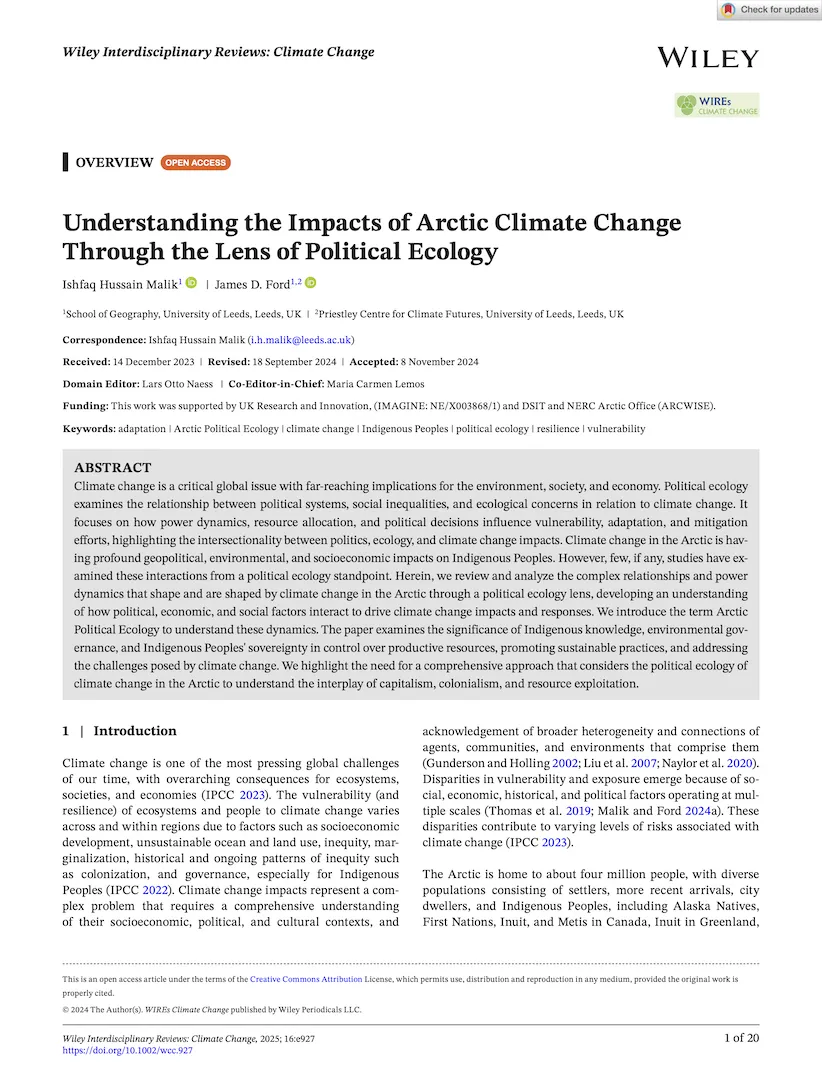 Check for updates

Wiley Interdisciplinary Reviews: Climate Change

WILEY

WIREs CLIMATE CHANGE

OVERVIEW OPEN ACCESS

Understanding the Impacts of Arctic Climate Change Through the Lens of Political Ecology

Ishfaq Hussain Malik$^1$ | James D. Ford$^{1,2}$

$^1$School of Geography, University of Leeds, Leeds, UK | $^2$Priestley Centre for Climate Futures, University of Leeds, Leeds, UK

Correspondence: Ishfaq Hussain Malik (i.h.malik@leeds.ac.uk)

Received: 14 December 2023 | Revised: 18 September 2024 | Accepted: 8 November 2024

Domain Editor: Lars Otto Naess | Co-Editor-in-Chief: Maria Carmen Lemos

Funding: This work was supported by UK Research and Innovation, (IMAGINE: NE/X003868/1) and DSIT and NERC Arctic Office (ARCWISE).

Keywords: adaptation | Arctic Political Ecology | climate change | Indigenous Peoples | political ecology | resilience | vulnerability

ABSTRACT
Climate change is a critical global issue with far-reaching implications for the environment, society, and economy. Political ecology examines the relationship between political systems, social inequalities, and ecological concerns in relation to climate change. It focuses on how power dynamics, resource allocation, and political decisions influence vulnerability, adaptation, and mitigation efforts, highlighting the intersectionality between politics, ecology, and climate change impacts. Climate change in the Arctic is having profound geopolitical, environmental, and socioeconomic impacts on Indigenous Peoples. However, few, if any, studies have examined these interactions from a political ecology standpoint. Herein, we review and analyze the complex relationships and power dynamics that shape and are shaped by climate change in the Arctic through a political ecology lens, developing an understanding of how political, economic, and social factors interact to drive climate change impacts and responses. We introduce the term Arctic Political Ecology to understand these dynamics. The paper examines the significance of Indigenous knowledge, environmental governance, and Indigenous Peoples' sovereignty in control over productive resources, promoting sustainable practices, and addressing the challenges posed by climate change. We highlight the need for a comprehensive approach that considers the political ecology of climate change in the Arctic to understand the interplay of capitalism, colonialism, and resource exploitation.

1 | Introduction

Climate change is one of the most pressing global challenges of our time, with overarching consequences for ecosystems, societies, and economies (IPCC 2023). The vulnerability (and resilience) of ecosystems and people to climate change varies across and within regions due to factors such as socioeconomic development, unsustainable ocean and land use, inequity, marginalization, historical and ongoing patterns of inequity such as colonization, and governance, especially for Indigenous Peoples (IPCC 2022). Climate change impacts represent a complex problem that requires a comprehensive understanding of their socioeconomic, political, and cultural contexts, and acknowledgement of broader heterogeneity and connections of agents, communities, and environments that comprise them (Gunderson and Holling 2002; Liu et al. 2007; Naylor et al. 2020). Disparities in vulnerability and exposure emerge because of social, economic, historical, and political factors operating at multiple scales (Thomas et al. 2019; Malik and Ford 2024a). These disparities contribute to varying levels of risks associated with climate change (IPCC 2023).

The Arctic is home to about four million people, with diverse populations consisting of settlers, more recent arrivals, city dwellers, and Indigenous Peoples, including Alaska Natives, First Nations, Inuit, and Metis in Canada, Inuit in Greenland,

This is an open access article under the terms of the Creative Commons Attribution License, which permits use, distribution and reproduction in any medium, provided the original work is properly cited.
© 2024 The Author(s). WIREs Climate Change published by Wiley Periodicals LLC.

Wiley Interdisciplinary Reviews: Climate Change, 2025; 16:e927
https://doi.org/10.1002/wcc.927

1 of 20